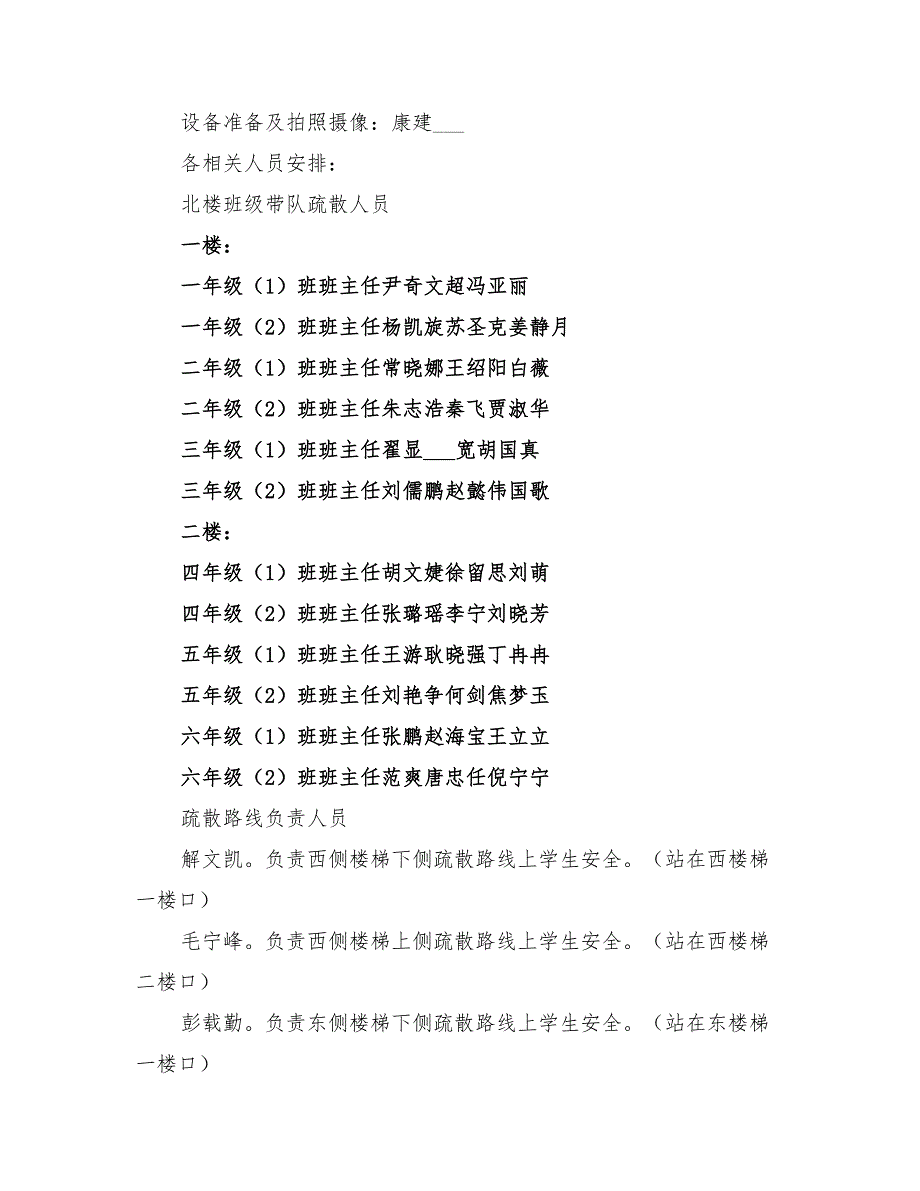 设备准备及拍照摄像：康建___

各相关人员安排：

北楼班级带队疏散人员

一楼：

一年级（1）班班主任尹奇文超冯亚丽

一年级（2）班班主任杨凯旋苏圣克姜静月

二年级（1）班班主任常晓娜王绍阳白薇

二年级（2）班班主任朱志浩秦飞贾淑华

三年级（1）班班主任翟显___宽胡国真

三年级（2）班班主任刘儒鹏赵懿伟国歌

二楼：

四年级（1）班班主任胡文婕徐留思刘萌

四年级（2）班班主任张璐瑶李宁刘晓芳

五年级（1）班班主任王游耿晓强丁冉冉

五年级（2）班班主任刘艳争何剑焦梦玉

六年级（1）班班主任张鹏赵海宝王立立

六年级（2）班班主任范爽唐忠任倪宁宁

疏散路线负责人员

解文凯。负责西侧楼梯下侧疏散路线上学生安全。（站在西楼梯一楼口）

毛宁峰。负责西侧楼梯上侧疏散路线上学生安全。（站在西楼梯二楼口）

彭载勤。负责东侧楼梯下侧疏散路线上学生安全。（站在东楼梯一楼口）